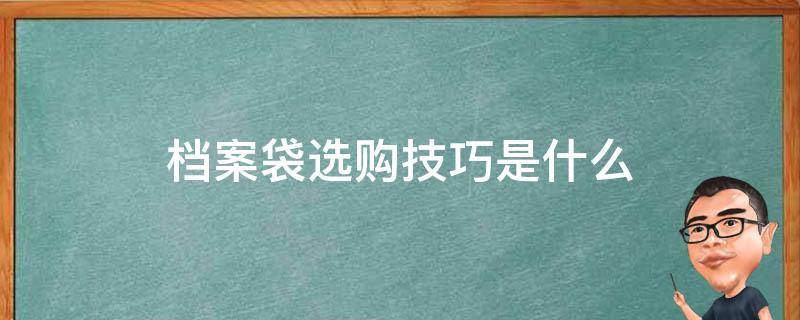 档案袋选购技巧是什么